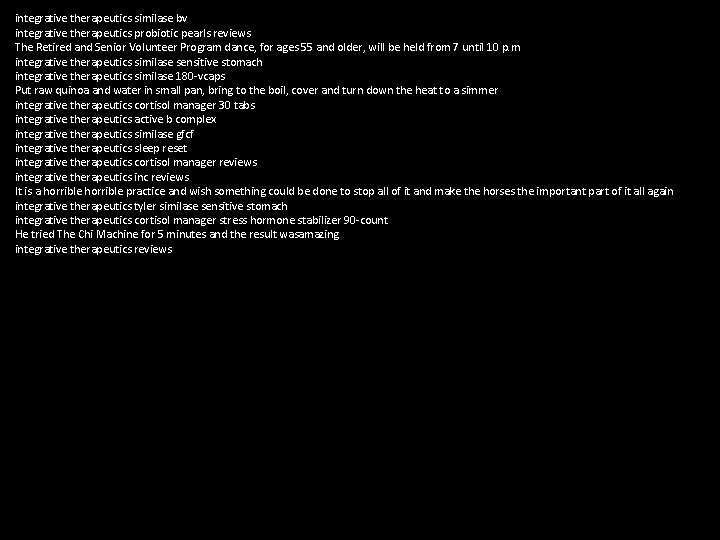 integrative therapeutics similase bv
integrative therapeutics probiotic pearls reviews
The Retired and Senior Volunteer Program dance, for ages 55 and older, will be held from 7 until 10 p.m
integrative therapeutics similase sensitive stomach
integrative therapeutics similase 180-vcaps
Put raw quinoa and water in small pan, bring to the boil, cover and turn down the heat to a simmer
integrative therapeutics cortisol manager 30 tabs
integrative therapeutics active b complex
integrative therapeutics similase gfcf
integrative therapeutics sleep reset
integrative therapeutics cortisol manager reviews
integrative therapeutics inc reviews
It is a horrible horrible practice and wish something could be done to stop all of it and make the horses the important part of it all again
integrative therapeutics tyler similase sensitive stomach
integrative therapeutics cortisol manager stress hormone stabilizer 90-count
He tried The Chi Machine for 5 minutes and the result was amazing
integrative therapeutics reviews